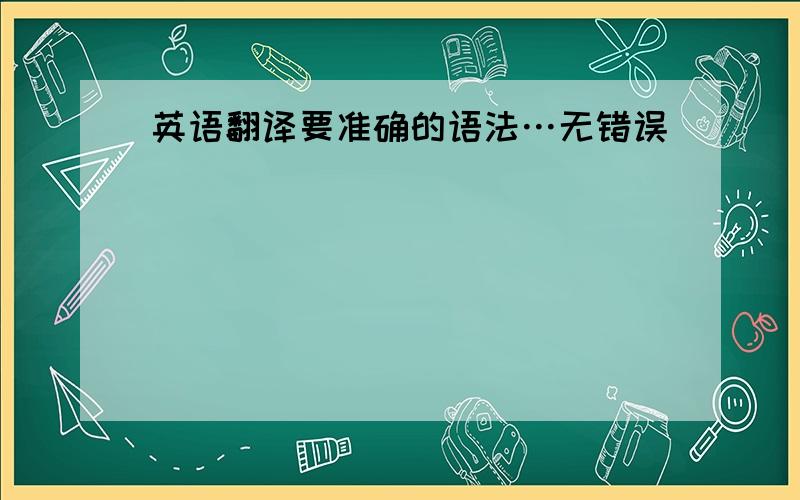 英语翻译要准确的语法…无错误